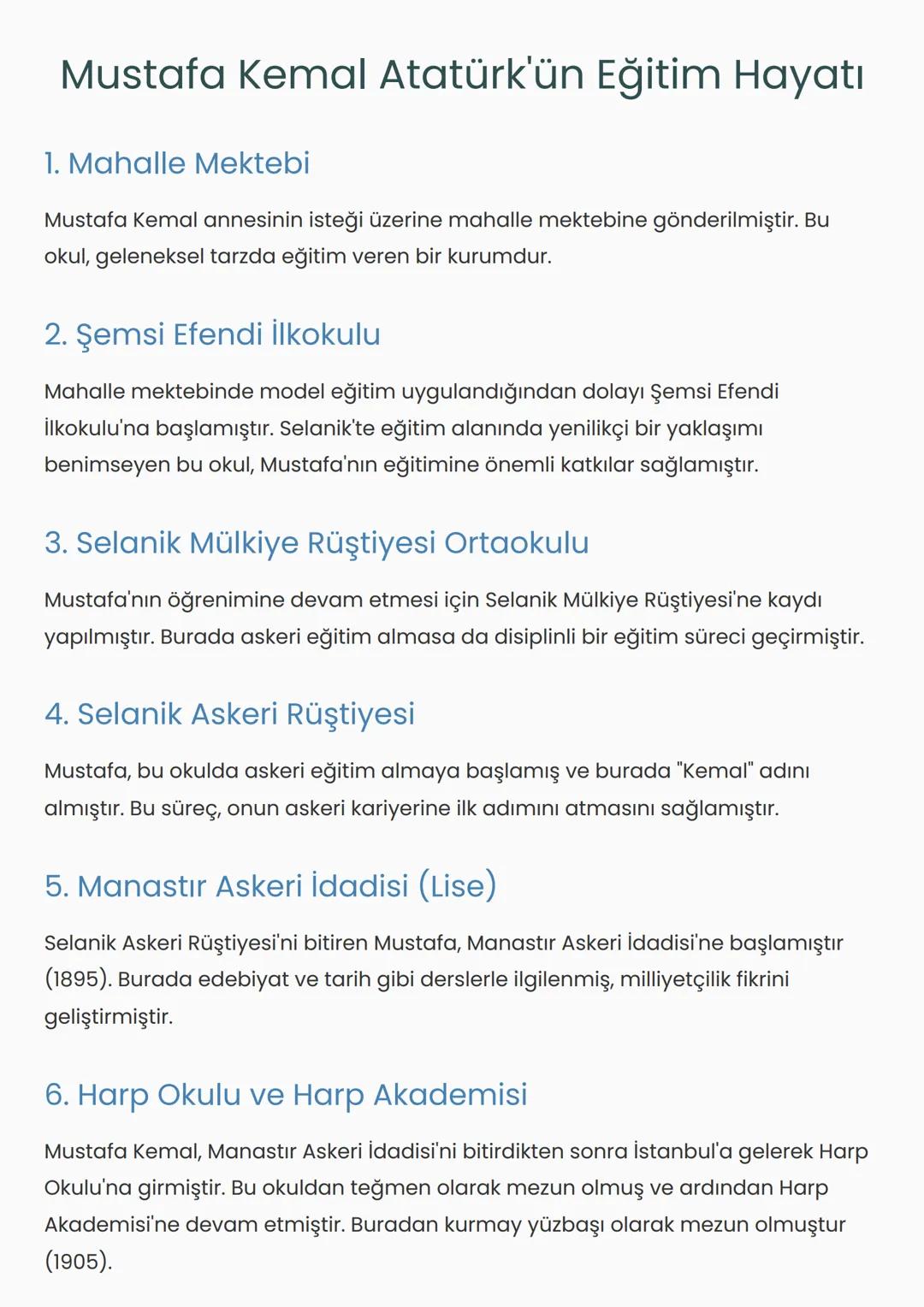 Mustafa Kemal Atatürk'ün Eğitim Hayatı

1. Mahalle Mektebi

Mustafa Kemal annesinin isteği üzerine mahalle mektebine gönderilmiştir. Bu okul, geleneksel tarzda eğitim veren bir kurumdur.

2. Şemsi Efendi İlkokulu

Mahalle mektebinde model eğitim uygulandığından dolayı Şemsi Efendi İlkokulu'na başlamıştır. Selanik'te eğitim alanında yenilikçi bir yaklaşımı benimseyen bu okul, Mustafa'nın eğitimine önemli katkılar sağlamıştır.

3. Selanik Mülkiye Rüştiyesi Ortaokulu

Mustafa'nın öğrenimine devam etmesi için Selanik Mülkiye Rüştiyesi'ne kaydı yapılmıştır. Burada askeri eğitim almasa da disiplinli bir eğitim süreci geçirmiştir.

4. Selanik Askeri Rüştiyesi

Mustafa, bu okulda askeri eğitim almaya başlamış ve burada "Kemal" adını almıştır. Bu süreç, onun askeri kariyerine ilk adımını atmasını sağlamıştır.

5. Manastır Askeri İdadisi (Lise)

Selanik Askeri Rüştiyesi'ni bitiren Mustafa, Manastır Askeri İdadisi'ne başlamıştır (1895). Burada edebiyat ve tarih gibi derslerle ilgilenmiş, milliyetçilik fikrini geliştirmiştir.

6. Harp Okulu ve Harp Akademisi

Mustafa Kemal, Manastır Askeri İdadisi'ni bitirdikten sonra İstanbul'a gelerek Harp Okulu'na girmiştir. Bu okuldan teğmen olarak mezun olmuş ve ardından Harp Akademisi'ne devam etmiştir. Buradan kurmay yüzbaşı olarak mezun olmuştur (1905).